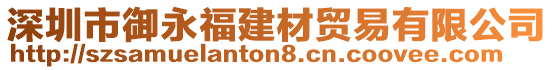 深圳市御永福建材贸易有限公司
http://szsamuelanton8.cn.coovee.com